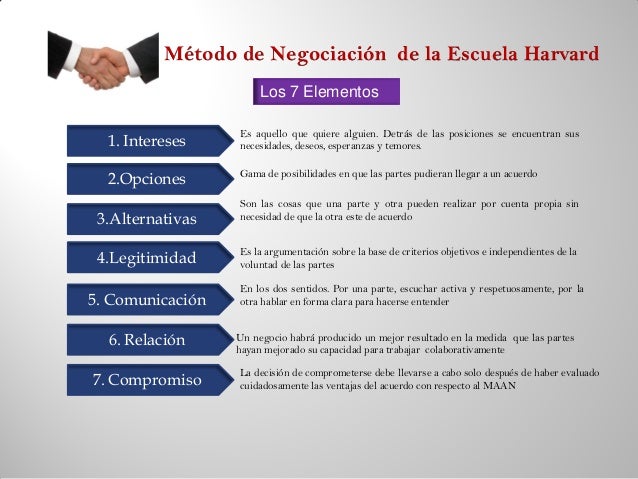 Método de Negociación de la Escuela Harvard

Los 7 Elementos

1. Intereses
Es aquello que quiere alguien. Detrás de las posiciones se encuentran sus necesidades, deseos, esperanzas y temores.

2.Opciones
Gama de posibilidades en que las partes pudieran llegar a un acuerdo

3.Alternativas
Son las cosas que una parte y otra pueden realizar por cuenta propia sin necesidad de que la otra este de acuerdo

4.Legitimidad
Es la argumentación sobre la base de criterios objetivos e independientes de la voluntad de las partes

5. Comunicación
En los dos sentidos. Por una parte, escuchar activa y respetuosamente, por la otra hablar en forma clara para hacerse entender

6. Relación
Un negocio habrá producido un mejor resultado en la medida que las partes hayan mejorado su capacidad para trabajar colaborativamente

7. Compromiso
La decisión de comprometerse debe llevarse a cabo solo después de haber evaluado cuidadosamente las ventajas del acuerdo con respecto al MAAN